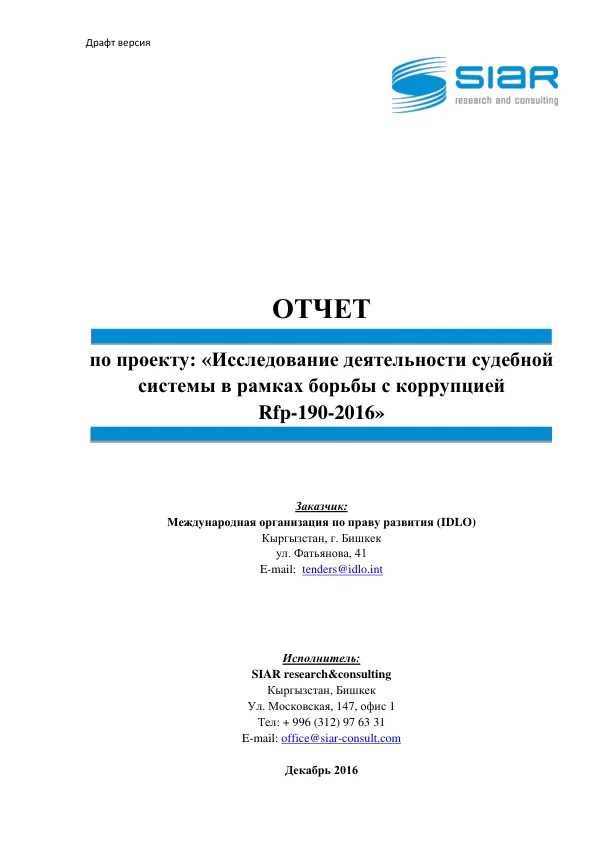 Драфт версия

SIAR
research and consulting

ОТЧЕТ

по проекту: «Исследование деятельности судебной системы в рамках борьбы с коррупцией
Rfp-190-2016»

Заказчик:
Международная организация по праву развития (IDLO)
Кыргызстан, г. Бишкек
ул. Фатьянова, 41
E-mail: tenders@idlo.int

Исполнитель:
SIAR research&consulting
Кыргызстан, Бишкек
Ул. Московская, 147, офис 1
Тел: + 996 (312) 97 63 31
E-mail: office@siar-consult.com

Декабрь 2016